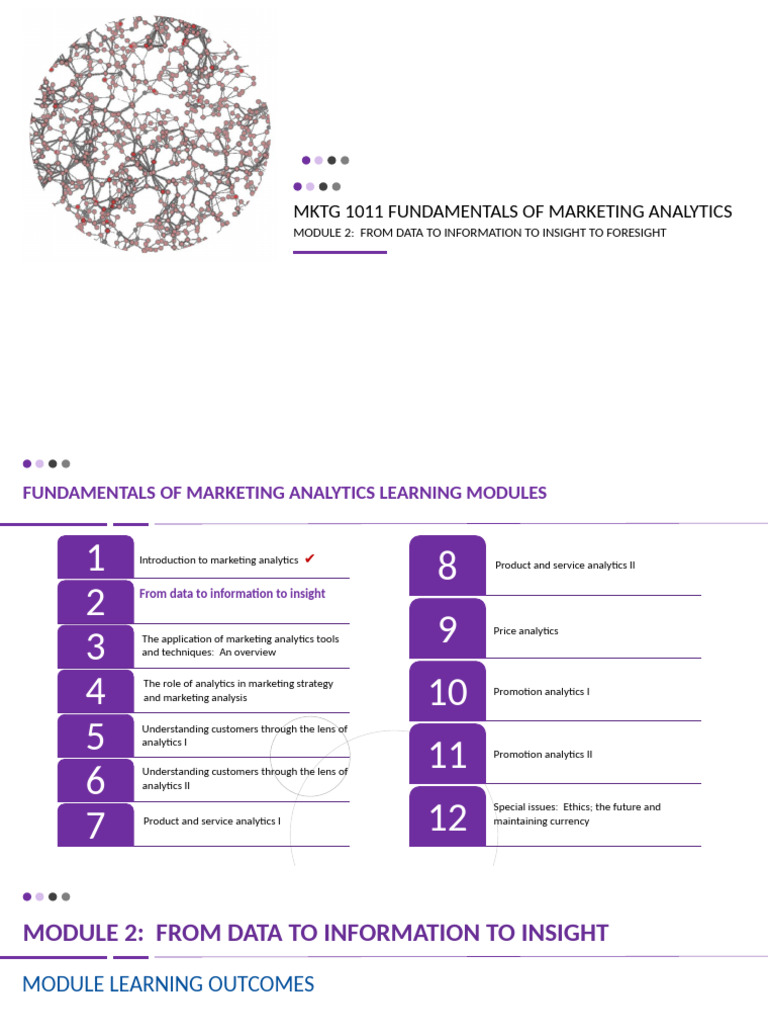 MKTG 1011 FUNDAMENTALS OF MARKETING ANALYTICS

MODULE 2: FROM DATA TO INFORMATION TO INSIGHT TO FORESIGHT

FUNDAMENTALS OF MARKETING ANALYTICS LEARNING MODULES

1 Introduction to marketing analytics ✔

2 From data to information to insight

3 The application of marketing analytics tools and techniques: An overview

4 The role of analytics in marketing strategy and marketing analysis

5 Understanding customers through the lens of analytics I

6 Understanding customers through the lens of analytics II

7 Product and service analytics I

8 Product and service analytics II

9 Price analytics

10 Promotion analytics I

11 Promotion analytics II

12 Special issues: Ethics; the future and maintaining currency

MODULE 2: FROM DATA TO INFORMATION TO INSIGHT

MODULE LEARNING OUTCOMES